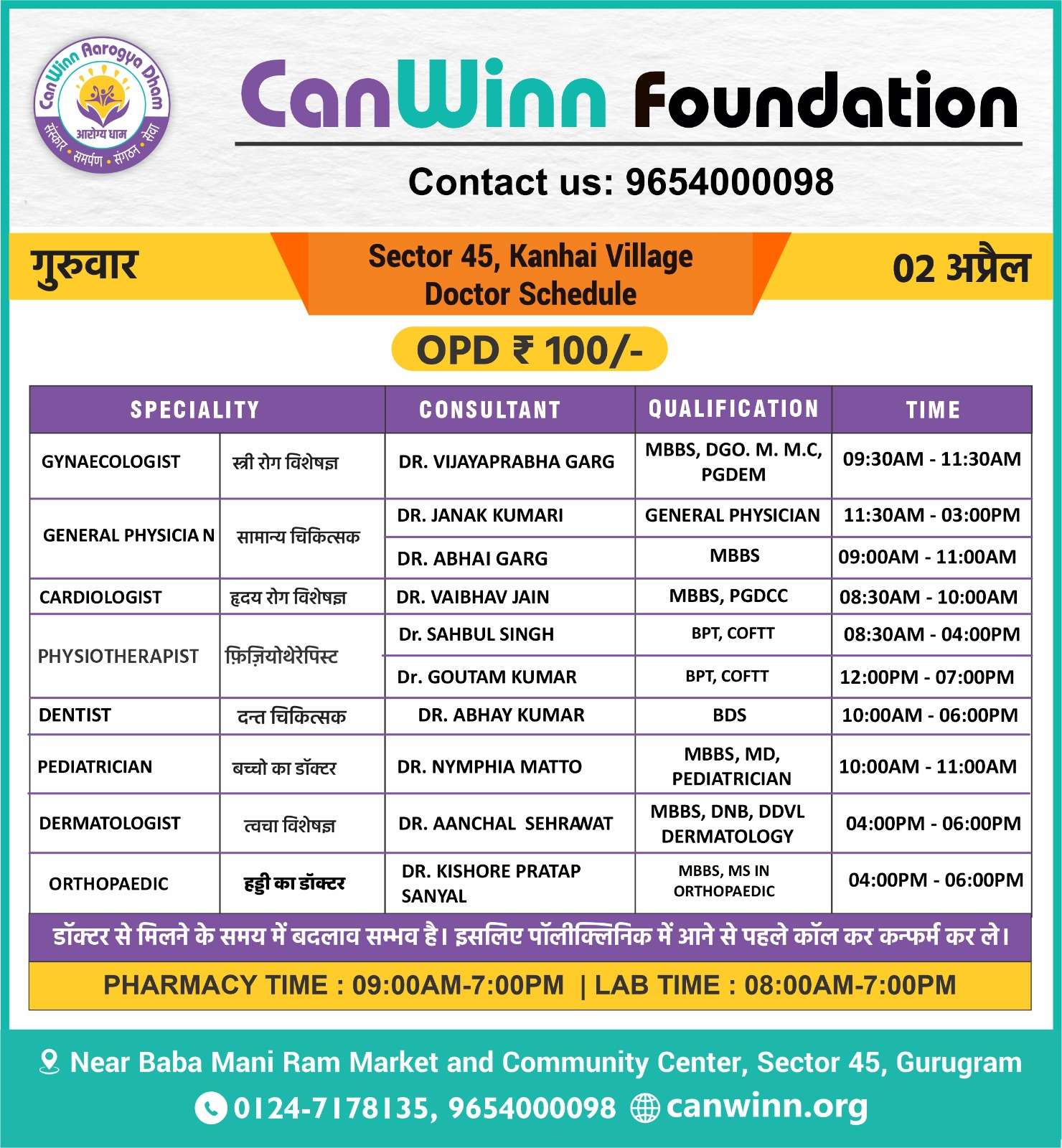 CanWinn Aarogya Dham
आरोग्य धाम
संस्कार • समर्पण • संगठन • सेवा

CanWinn Foundation

Contact us: 9654000098

गुरुवार

Sector 45, Kanhai Village
Doctor Schedule

02 अप्रैल

OPD ₹ 100/-

| SPECIALITY | | CONSULTANT | QUALIFICATION | TIME |
|---|---|---|---|---|
| GYNAECOLOGIST | स्त्री रोग विशेषज्ञ | DR. VIJAYAPRABHA GARG | MBBS, DGO. M. M.C, PGDEM | 09:30AM - 11:30AM |
| GENERAL PHYSICIA N | सामान्य चिकित्सक | DR. JANAK KUMARI | GENERAL PHYSICIAN | 11:30AM - 03:00PM |
| | | DR. ABHAI GARG | MBBS | 09:00AM - 11:00AM |
| CARDIOLOGIST | हृदय रोग विशेषज्ञ | DR. VAIBHAV JAIN | MBBS, PGDCC | 08:30AM - 10:00AM |
| PHYSIOTHERAPIST | फ़िज़ियोथेरेपिस्ट | Dr. SAHBUL SINGH | BPT, COFTT | 08:30AM - 04:00PM |
| | | Dr. GOUTAM KUMAR | BPT, COFTT | 12:00PM - 07:00PM |
| DENTIST | दन्त चिकित्सक | DR. ABHAY KUMAR | BDS | 10:00AM - 06:00PM |
| PEDIATRICIAN | बच्चो का डॉक्टर | DR. NYMPHIA MATTO | MBBS, MD, PEDIATRICIAN | 10:00AM - 11:00AM |
| DERMATOLOGIST | त्वचा विशेषज्ञ | DR. AANCHAL SEHRAWAT | MBBS, DNB, DDVL DERMATOLOGY | 04:00PM - 06:00PM |
| ORTHOPAEDIC | हड्डी का डॉक्टर | DR. KISHORE PRATAP SANYAL | MBBS, MS IN ORTHOPAEDIC | 04:00PM - 06:00PM |

डॉक्टर से मिलने के समय में बदलाव सम्भव है। इसलिए पॉलीक्लिनिक में आने से पहले कॉल कर कन्फर्म कर ले।

PHARMACY TIME : 09:00AM-7:00PM | LAB TIME : 08:00AM-7:00PM

Near Baba Mani Ram Market and Community Center, Sector 45, Gurugram
0124-7178135, 9654000098 canwinn.org